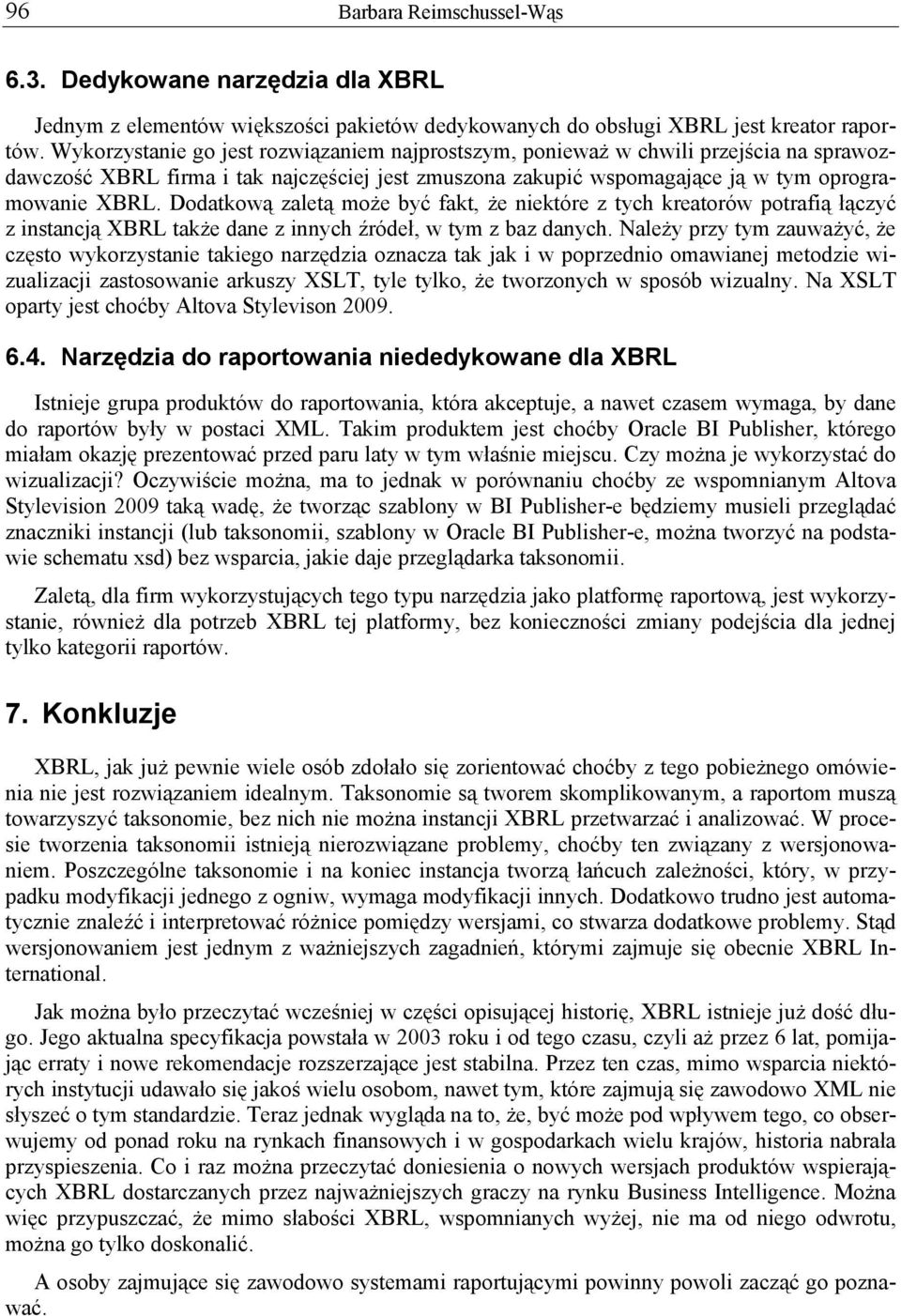 96 Barbara Reimschussel-Wąs

6.3. Dedykowane narzędzia dla XBRL

Jednym z elementów większości pakietów dedykowanych do obsługi XBRL jest kreator raportów. Wykorzystanie go jest rozwiązaniem najprostszym, ponieważ w chwili przejścia na sprawozdawczość XBRL firma i tak najczęściej jest zmuszona zakupić wspomagające ją w tym oprogramowanie XBRL. Dodatkową zaletą może być fakt, że niektóre z tych kreatorów potrafią łączyć z instancją XBRL także dane z innych źródeł, w tym z baz danych. Należy przy tym zauważyć, że często wykorzystanie takiego narzędzia oznacza tak jak i w poprzednio omawianej metodzie wizualizacji zastosowanie arkuszy XSLT, tyle tylko, że tworzonych w sposób wizualny. Na XSLT oparty jest choćby Altova Stylevison 2009.

6.4. Narzędzia do raportowania niededykowane dla XBRL

Istnieje grupa produktów do raportowania, która akceptuje, a nawet czasem wymaga, by dane do raportów były w postaci XML. Takim produktem jest choćby Oracle BI Publisher, którego miałam okazję prezentować przed paru laty w tym właśnie miejscu. Czy można je wykorzystać do wizualizacji? Oczywiście można, ma to jednak w porównaniu choćby ze wspomnianym Altova Stylevision 2009 taką wadę, że tworząc szablony w BI Publisher-e będziemy musieli przeglądać znaczniki instancji (lub taksonomii, szablony w Oracle BI Publisher-e, można tworzyć na podstawie schematu xsd) bez wsparcia, jakie daje przeglądarka taksonomii.

Zaletą, dla firm wykorzystujących tego typu narzędzia jako platformę raportową, jest wykorzystanie, również dla potrzeb XBRL tej platformy, bez konieczności zmiany podejścia dla jednej tylko kategorii raportów.

7. Konkluzje

XBRL, jak już pewnie wiele osób zdołało się zorientować choćby z tego pobieżnego omówienia nie jest rozwiązaniem idealnym. Taksonomie są tworem skomplikowanym, a raportom muszą towarzyszyć taksonomie, bez nich nie można instancji XBRL przetwarzać i analizować. W procesie tworzenia taksonomii istnieją nierozwiązane problemy, choćby ten związany z wersjonowaniem. Poszczególne taksonomie i na koniec instancja tworzą łańcuch zależności, który, w przypadku modyfikacji jednego z ogniw, wymaga modyfikacji innych. Dodatkowo trudno jest automatycznie znaleźć i interpretować różnice pomiędzy wersjami, co stwarza dodatkowe problemy. Stąd wersjonowaniem jest jednym z ważniejszych zagadnień, którymi zajmuje się obecnie XBRL International.

Jak można było przeczytać wcześniej w części opisującej historię, XBRL istnieje już dość długo. Jego aktualna specyfikacja powstała w 2003 roku i od tego czasu, czyli aż przez 6 lat, pomijając erraty i nowe rekomendacje rozszerzające jest stabilna. Przez ten czas, mimo wsparcia niektórych instytucji udawało się jakoś wielu osobom, nawet tym, które zajmują się zawodowo XML nie słyszeć o tym standardzie. Teraz jednak wygląda na to, że, być może pod wpływem tego, co obserwujemy od ponad roku na rynkach finansowych i w gospodarkach wielu krajów, historia nabrała przyspieszenia. Co i raz można przeczytać doniesienia o nowych wersjach produktów wspierających XBRL dostarczanych przez najważniejszych graczy na rynku Business Intelligence. Można więc przypuszczać, że mimo słabości XBRL, wspomnianych wyżej, nie ma od niego odwrotu, można go tylko doskonalić.

A osoby zajmujące się zawodowo systemami raportującymi powinny powoli zacząć go poznawać.